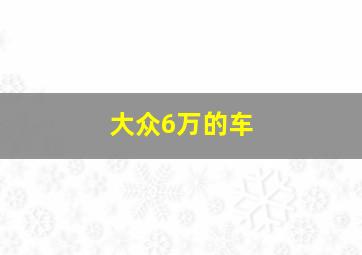 大众6万的车